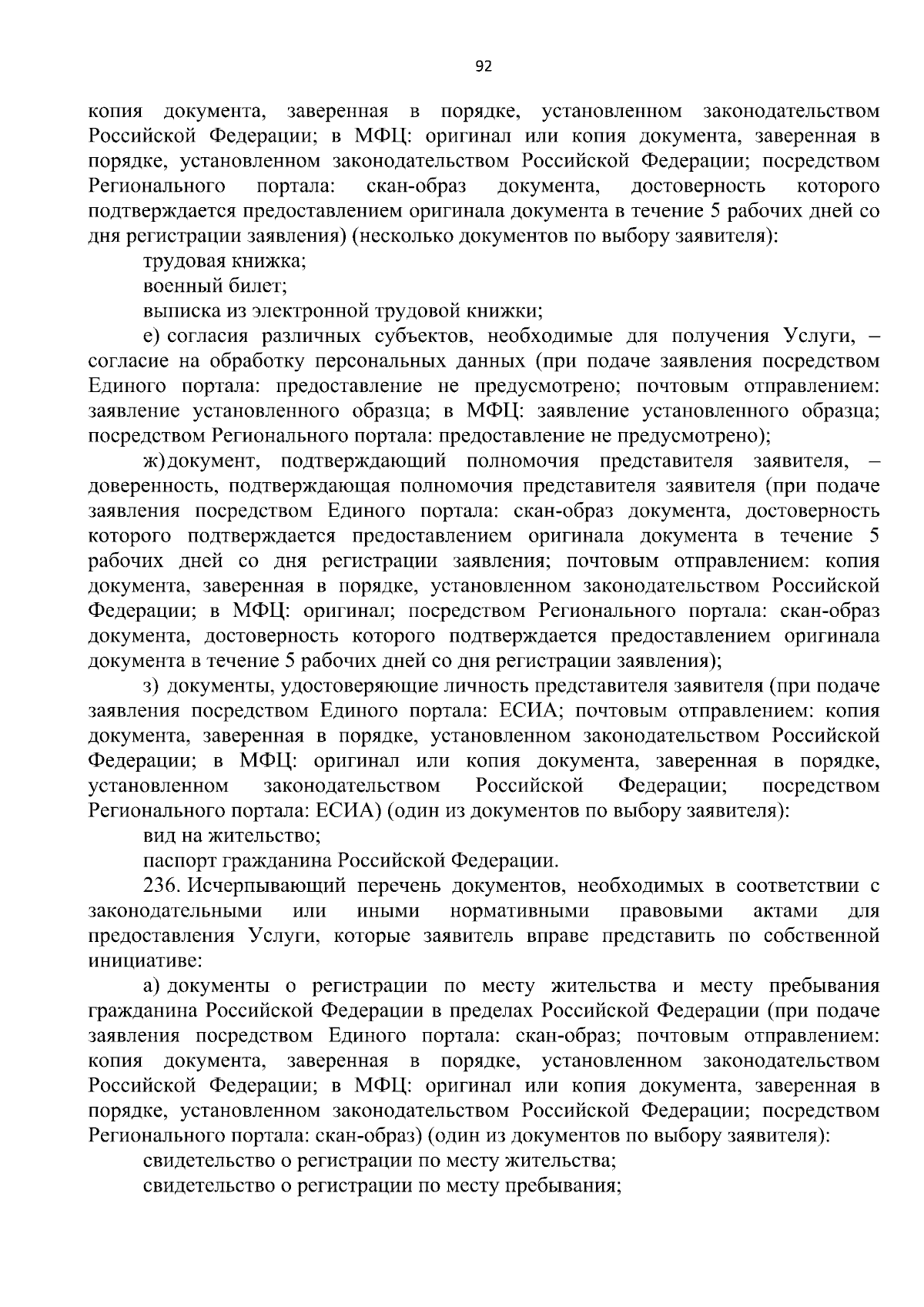 92

копия документа, заверенная в порядке, установленном законодательством Российской Федерации; в МФЦ: оригинал или копия документа, заверенная в порядке, установленном законодательством Российской Федерации; посредством Регионального портала: скан-образ документа, достоверность которого подтверждается предоставлением оригинала документа в течение 5 рабочих дней со дня регистрации заявления) (несколько документов по выбору заявителя):

трудовая книжка;

военный билет;

выписка из электронной трудовой книжки;

е) согласия различных субъектов, необходимые для получения Услуги, – согласие на обработку персональных данных (при подаче заявления посредством Единого портала: предоставление не предусмотрено; почтовым отправлением: заявление установленного образца; в МФЦ: заявление установленного образца; посредством Регионального портала: предоставление не предусмотрено);

ж) документ, подтверждающий полномочия представителя заявителя, – доверенность, подтверждающая полномочия представителя заявителя (при подаче заявления посредством Единого портала: скан-образ документа, достоверность которого подтверждается предоставлением оригинала документа в течение 5 рабочих дней со дня регистрации заявления; почтовым отправлением: копия документа, заверенная в порядке, установленном законодательством Российской Федерации; в МФЦ: оригинал; посредством Регионального портала: скан-образ документа, достоверность которого подтверждается предоставлением оригинала документа в течение 5 рабочих дней со дня регистрации заявления);

з) документы, удостоверяющие личность представителя заявителя (при подаче заявления посредством Единого портала: ЕСИА; почтовым отправлением: копия документа, заверенная в порядке, установленном законодательством Российской Федерации; в МФЦ: оригинал или копия документа, заверенная в порядке, установленном законодательством Российской Федерации; посредством Регионального портала: ЕСИА) (один из документов по выбору заявителя):

вид на жительство;

паспорт гражданина Российской Федерации.

236. Исчерпывающий перечень документов, необходимых в соответствии с законодательными или иными нормативными правовыми актами для предоставления Услуги, которые заявитель вправе представить по собственной инициативе:

а) документы о регистрации по месту жительства и месту пребывания гражданина Российской Федерации в пределах Российской Федерации (при подаче заявления посредством Единого портала: скан-образ; почтовым отправлением: копия документа, заверенная в порядке, установленном законодательством Российской Федерации; в МФЦ: оригинал или копия документа, заверенная в порядке, установленном законодательством Российской Федерации; посредством Регионального портала: скан-образ) (один из документов по выбору заявителя):

свидетельство о регистрации по месту жительства;

свидетельство о регистрации по месту пребывания;